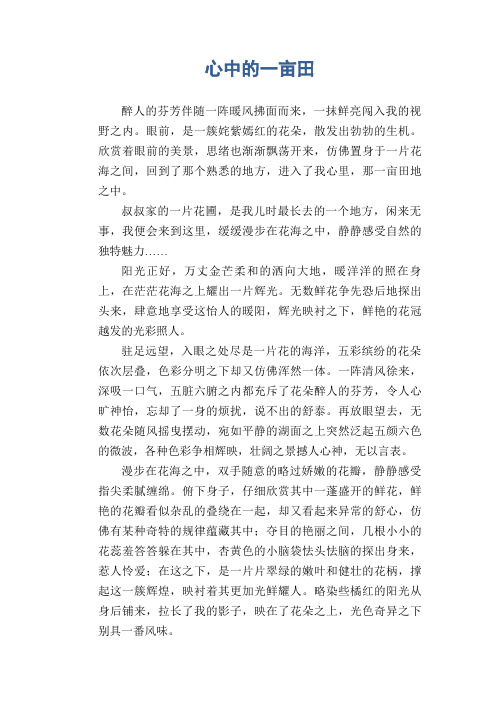 心中的一亩田

醉人的芬芳伴随一阵暖风拂面而来，一抹鲜亮闯入我的视野之内。眼前，是一簇姹紫嫣红的花朵，散发出勃勃的生机。欣赏着眼前的美景，思绪也渐渐飘荡开来，仿佛置身于一片花海之间，回到了那个熟悉的地方，进入了我心里，那一亩田地之中。

叔叔家的一片花圃，是我儿时最长去的一个地方，闲来无事，我便会来到这里，缓缓漫步在花海之中，静静感受自然的独特魅力……

阳光正好，万丈金芒柔和的洒向大地，暖洋洋的照在身上，在茫茫花海之上耀出一片辉光。无数鲜花争先恐后地探出头来，肆意地享受这怡人的暖阳，辉光映衬之下，鲜艳的花冠越发的光彩照人。

驻足远望，入眼之处尽是一片花的海洋，五彩缤纷的花朵依次层叠，色彩分明之下却又仿佛浑然一体。一阵清风徐来，深吸一口气，五脏六腑之内都充斥了花朵醉人的芬芳，令人心旷神怡，忘却了一身的烦扰，说不出的舒泰。再放眼望去，无数花朵随风摇曳摆动，宛如平静的湖面之上突然泛起五颜六色的微波，各种色彩争相辉映，壮阔之景撼人心神，无以言表。

漫步在花海之中，双手随意的略过娇嫩的花瓣，静静感受指尖柔腻缠绵。俯下身子，仔细欣赏其中一蓬盛开的鲜花，鲜艳的花瓣看似杂乱的叠绕在一起，却又看起来异常的舒心，仿佛有某种奇特的规律蕴藏其中；夺目的艳丽之间，几根小小的花蕊羞答答躲在其中，杏黄色的小脑袋怯头怯脑的探出身来，惹人怜爱；在这之下，是一片片翠绿的嫩叶和健壮的花柄，撑起这一簇辉煌，映衬着其更加光鲜耀人。略染些橘红的阳光从身后铺来，拉长了我的影子，映在了花朵之上，光色奇异之下别具一番风味。